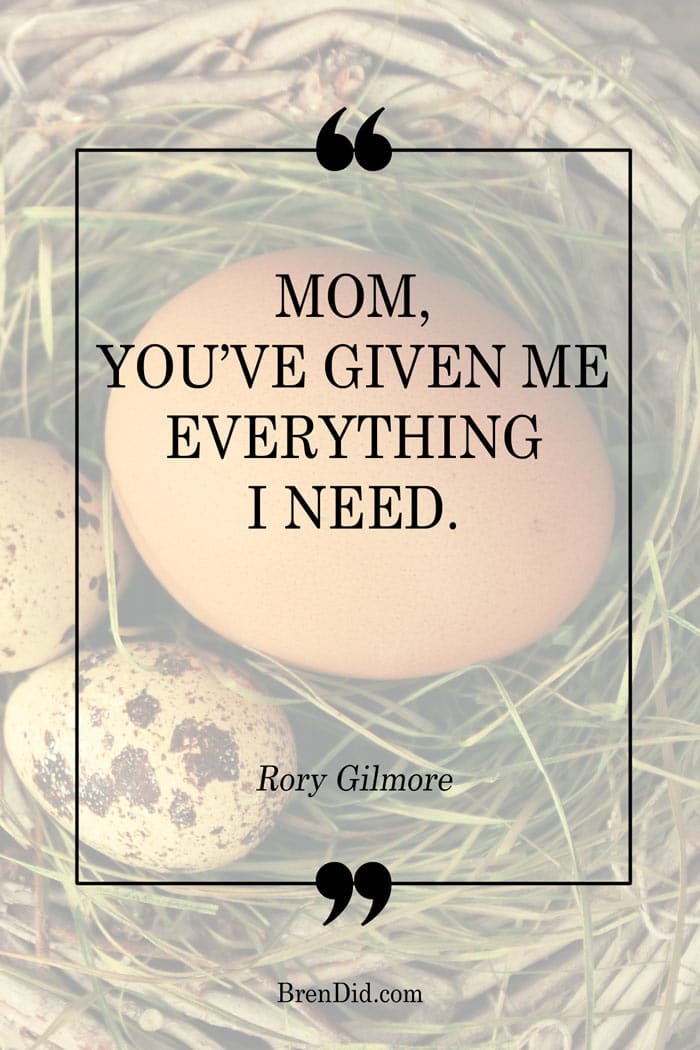 “

MOM,
YOU’VE GIVEN ME EVERYTHING I NEED.

Rory Gilmore

”

BrenDid.com